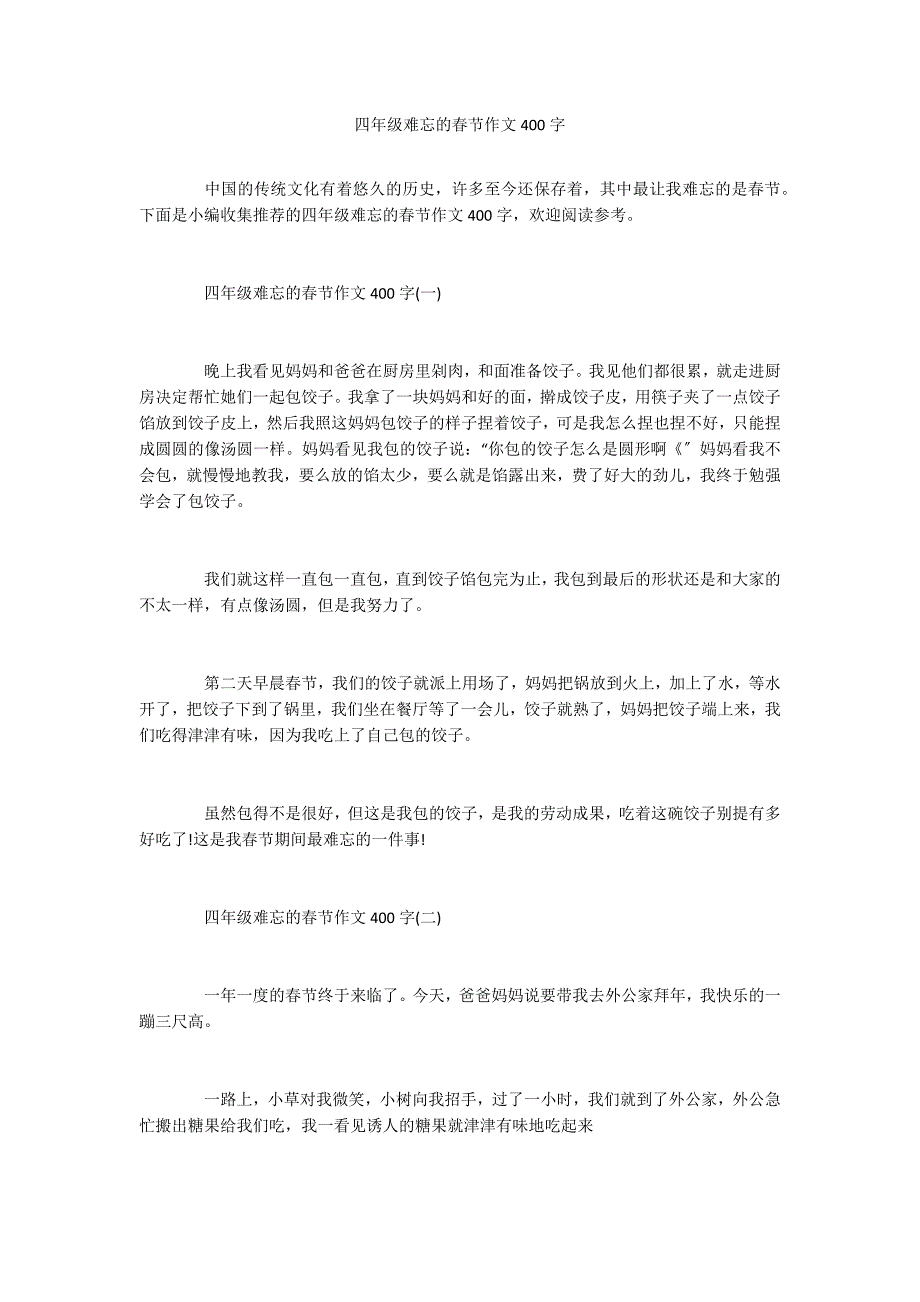 四年级难忘的春节作文400字

中国的传统文化有着悠久的历史，许多至今还保存着，其中最让我难忘的是春节。下面是小编收集推荐的四年级难忘的春节作文400字，欢迎阅读参考。

四年级难忘的春节作文400字(一)

晚上我看见妈妈和爸爸在厨房里剁肉，和面准备饺子。我见他们都很累，就走进厨房决定帮忙她们一起包饺子。我拿了一块妈妈和好的面，擀成饺子皮，用筷子夹了一点饺子馅放到饺子皮上，然后我照这妈妈包饺子的样子捏着饺子，可是我怎么捏也捏不好，只能捏成圆圆的像汤圆一样。妈妈看见我包的饺子说：“你包的饺子怎么是圆形啊《″妈妈看我不会包，就慢慢地教我，要么放的馅太少，要么就是馅露出来，费了好大的劲儿，我终于勉强学会了包饺子。

我们就这样一直包一直包，直到饺子馅包完为止，我包到最后的形状还是和大家的不太一样，有点像汤圆，但是我努力了。

第二天早晨春节，我们的饺子就派上用场了，妈妈把锅放到火上，加上了水，等水开了，把饺子下到了锅里，我们坐在餐厅等了一会儿，饺子就熟了，妈妈把饺子端上来，我们吃得津津有味，因为我吃上了自己包的饺子。

虽然包得不是很好，但这是我包的饺子，是我的劳动成果，吃着这碗饺子别提有多好吃了!这是我春节期间最难忘的一件事!

四年级难忘的春节作文400字(二)

一年一度的春节终于来临了。今天，爸爸妈妈说要带我去外公家拜年，我快乐的一蹦三尺高。

一路上，小草对我微笑，小树向我招手，过了一小时，我们就到了外公家，外公急忙搬出糖果给我们吃，我一看见诱人的糖果就津津有味地吃起来